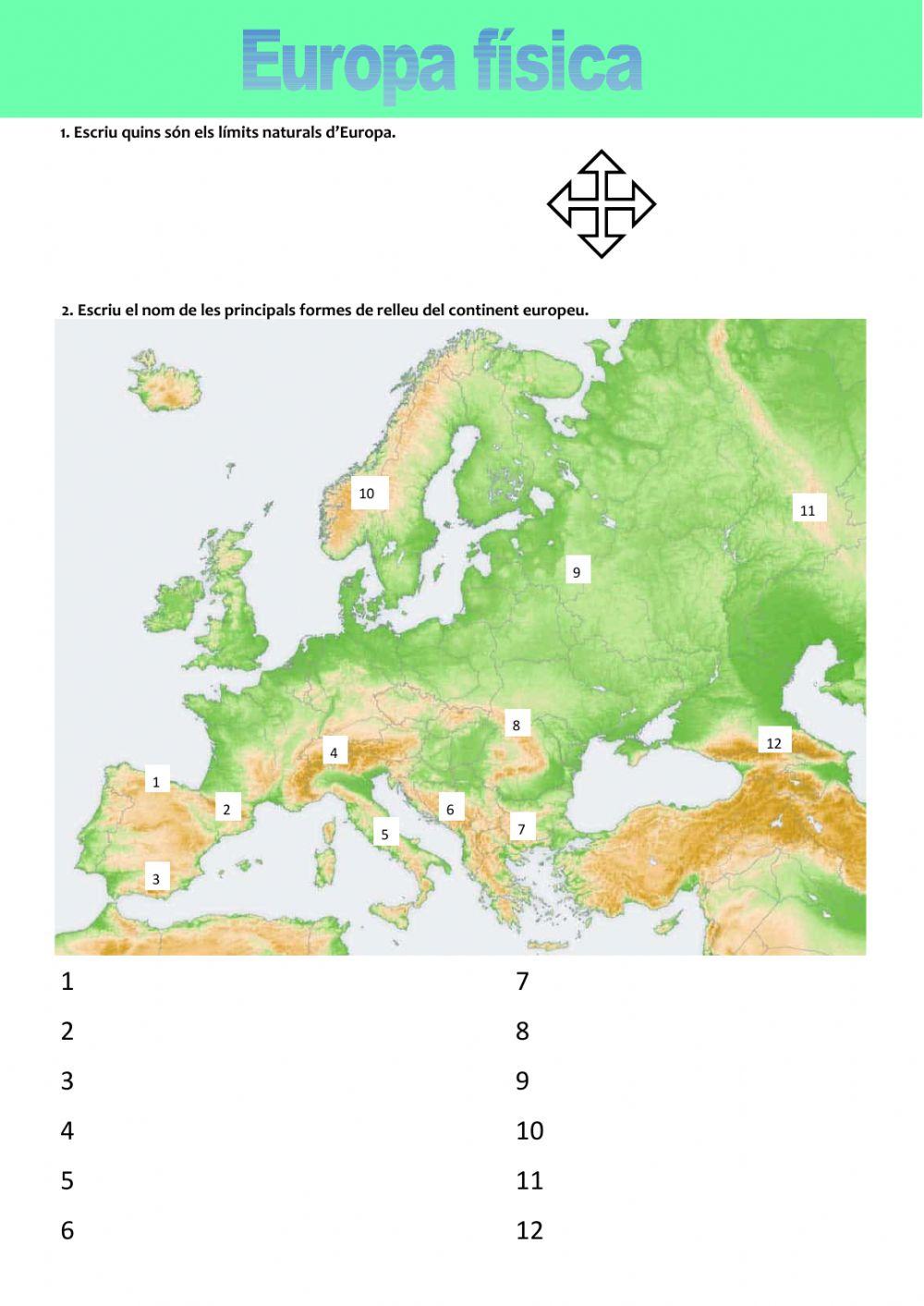 Europa física

1. Escriu quins són els límits naturals d'Europa.

2. Escriu el nom de les principals formes de relleu del continent europeu.

10

11

9

8

12

4

1

2

6

5

7

3

1

2

3

4

5

6

7

8

9

10

11

12